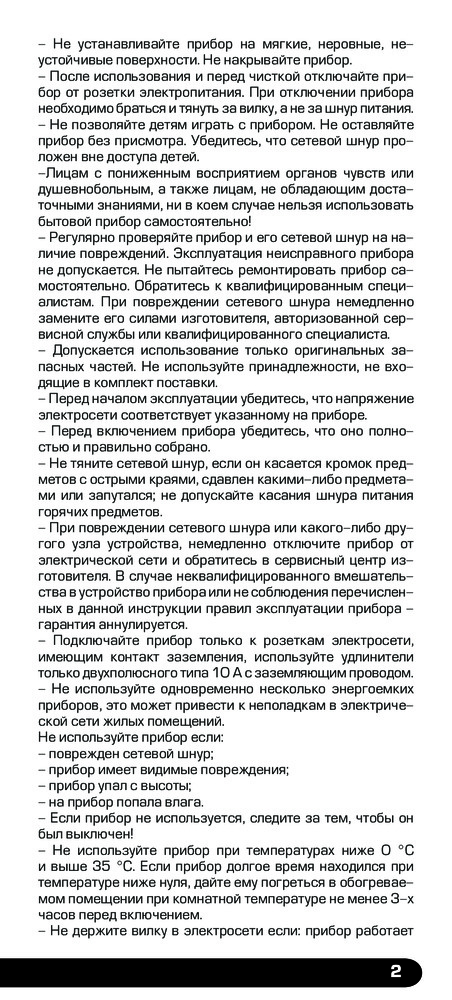 – Не устанавливайте прибор на мягкие, неровные, неустойчивые поверхности. Не накрывайте прибор.
– После использования и перед чисткой отключайте прибор от розетки электропитания. При отключении прибора необходимо браться и тянуть за вилку, а не за шнур питания.
– Не позволяйте детям играть с прибором. Не оставляйте прибор без присмотра. Убедитесь, что сетевой шнур проложен вне доступа детей.
–Лицам с пониженным восприятием органов чувств или душевнобольным, а также лицам, не обладающим достаточными знаниями, ни в коем случае нельзя использовать бытовой прибор самостоятельно!
– Регулярно проверяйте прибор и его сетевой шнур на наличие повреждений. Эксплуатация неисправного прибора не допускается. Не пытайтесь ремонтировать прибор самостоятельно. Обратитесь к квалифицированным специалистам. При повреждении сетевого шнура немедленно замените его силами изготовителя, авторизованной сервисной службы или квалифицированного специалиста.
– Допускается использование только оригинальных запасных частей. Не используйте принадлежности, не входящие в комплект поставки.
– Перед началом эксплуатации убедитесь, что напряжение электросети соответствует указанному на приборе.
– Перед включением прибора убедитесь, что оно полностью и правильно собрано.
– Не тяните сетевой шнур, если он касается кромок предметов с острыми краями, сдавлен какими–либо предметами или запутался; не допускайте касания шнура питания горячих предметов.
– При повреждении сетевого шнура или какого–либо другого узла устройства, немедленно отключите прибор от электрической сети и обратитесь в сервисный центр изготовителя. В случае неквалифицированного вмешательства в устройство прибора или не соблюдения перечисленных в данной инструкции правил эксплуатации прибора – гарантия аннулируется.
– Подключайте прибор только к розеткам электросети, имеющим контакт заземления, используйте удлинители только двухполюсного типа 10 А с заземляющим проводом.
– Не используйте одновременно несколько энергоемких приборов, это может привести к неполадкам в электрической сети жилых помещений.
Не используйте прибор если:
– поврежден сетевой шнур;
– прибор имеет видимые повреждения;
– прибор упал с высоты;
– на прибор попала влага.
– Если прибор не используется, следите за тем, чтобы он был выключен!
– Не используйте прибор при температурах ниже 0 °С и выше 35 °С. Если прибор долгое время находился при температуре ниже нуля, дайте ему погреться в обогреваемом помещении при комнатной температуре не менее 3–х часов перед включением.
– Не держите вилку в электросети если: прибор работает

2